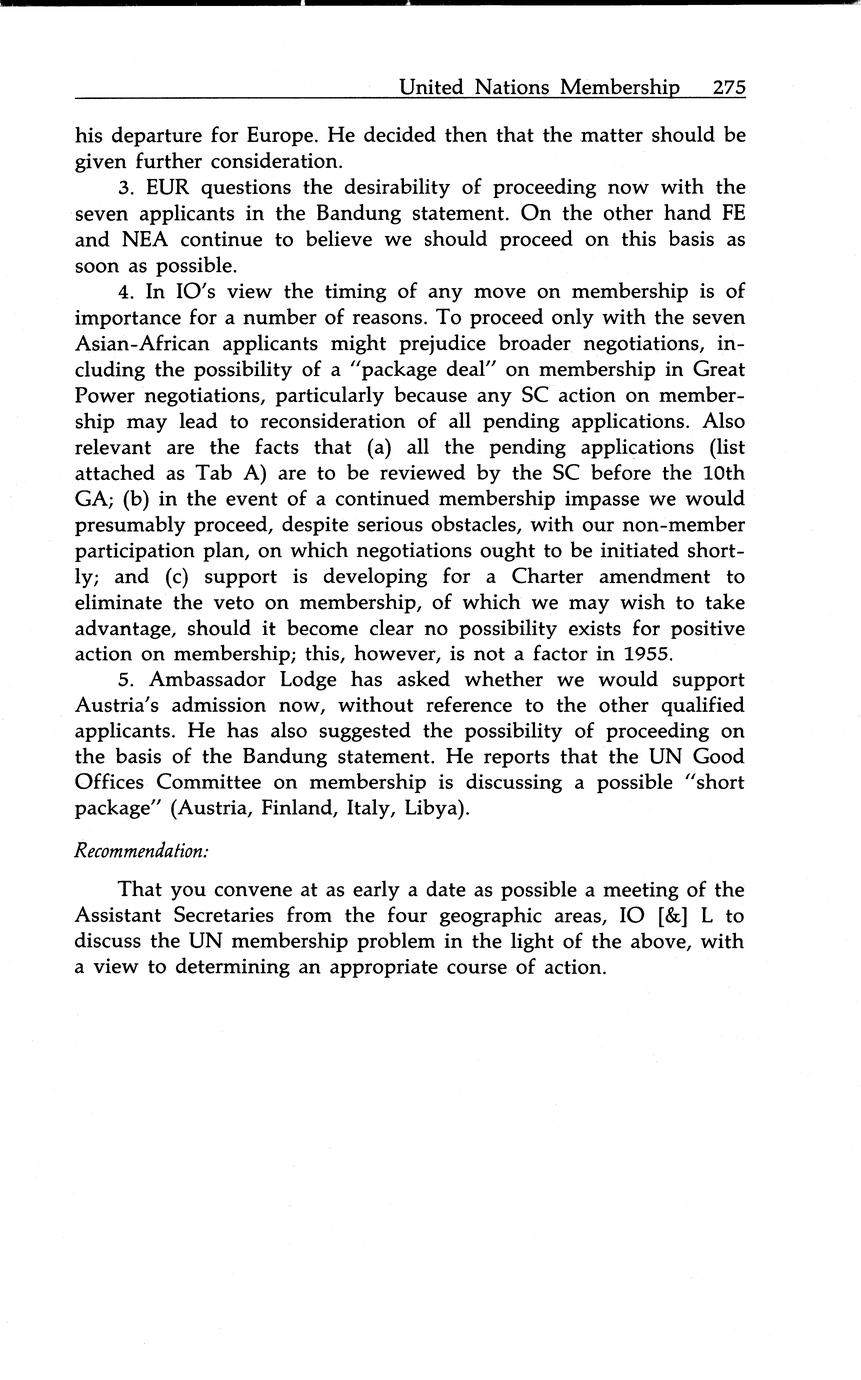 United Nations Membership 275

his departure for Europe. He decided then that the matter should be given further consideration.

3. EUR questions the desirability of proceeding now with the seven applicants in the Bandung statement. On the other hand FE and NEA continue to believe we should proceed on this basis as soon as possible.

4. In IO's view the timing of any move on membership is of importance for a number of reasons. To proceed only with the seven Asian-African applicants might prejudice broader negotiations, including the possibility of a "package deal" on membership in Great Power negotiations, particularly because any SC action on membership may lead to reconsideration of all pending applications. Also relevant are the facts that (a) all the pending applications (list attached as Tab A) are to be reviewed by the SC before the 10th GA; (b) in the event of a continued membership impasse we would presumably proceed, despite serious obstacles, with our non-member participation plan, on which negotiations ought to be initiated shortly; and (c) support is developing for a Charter amendment to eliminate the veto on membership, of which we may wish to take advantage, should it become clear no possibility exists for positive action on membership; this, however, is not a factor in 1955.

5. Ambassador Lodge has asked whether we would support Austria's admission now, without reference to the other qualified applicants. He has also suggested the possibility of proceeding on the basis of the Bandung statement. He reports that the UN Good Offices Committee on membership is discussing a possible "short package" (Austria, Finland, Italy, Libya).

Recommendation:

That you convene at as early a date as possible a meeting of the Assistant Secretaries from the four geographic areas, IO [&] L to discuss the UN membership problem in the light of the above, with a view to determining an appropriate course of action.